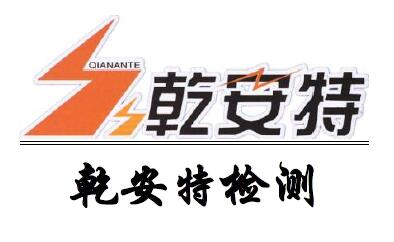 QIANANTE
乾安特

乾安特检测